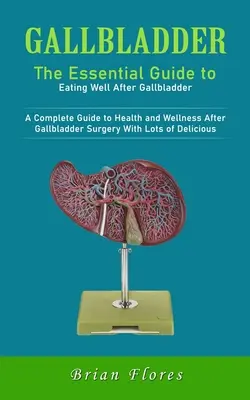 GALLBLADDER

The Essential Guide to
Eating Well After Gallbladder

A Complete Guide to Health and Wellness After Gallbladder Surgery With Lots of Delicious

Brian Flores